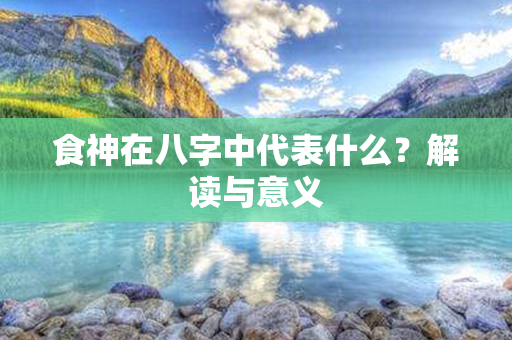 食神在八字中代表什么？解读与意义